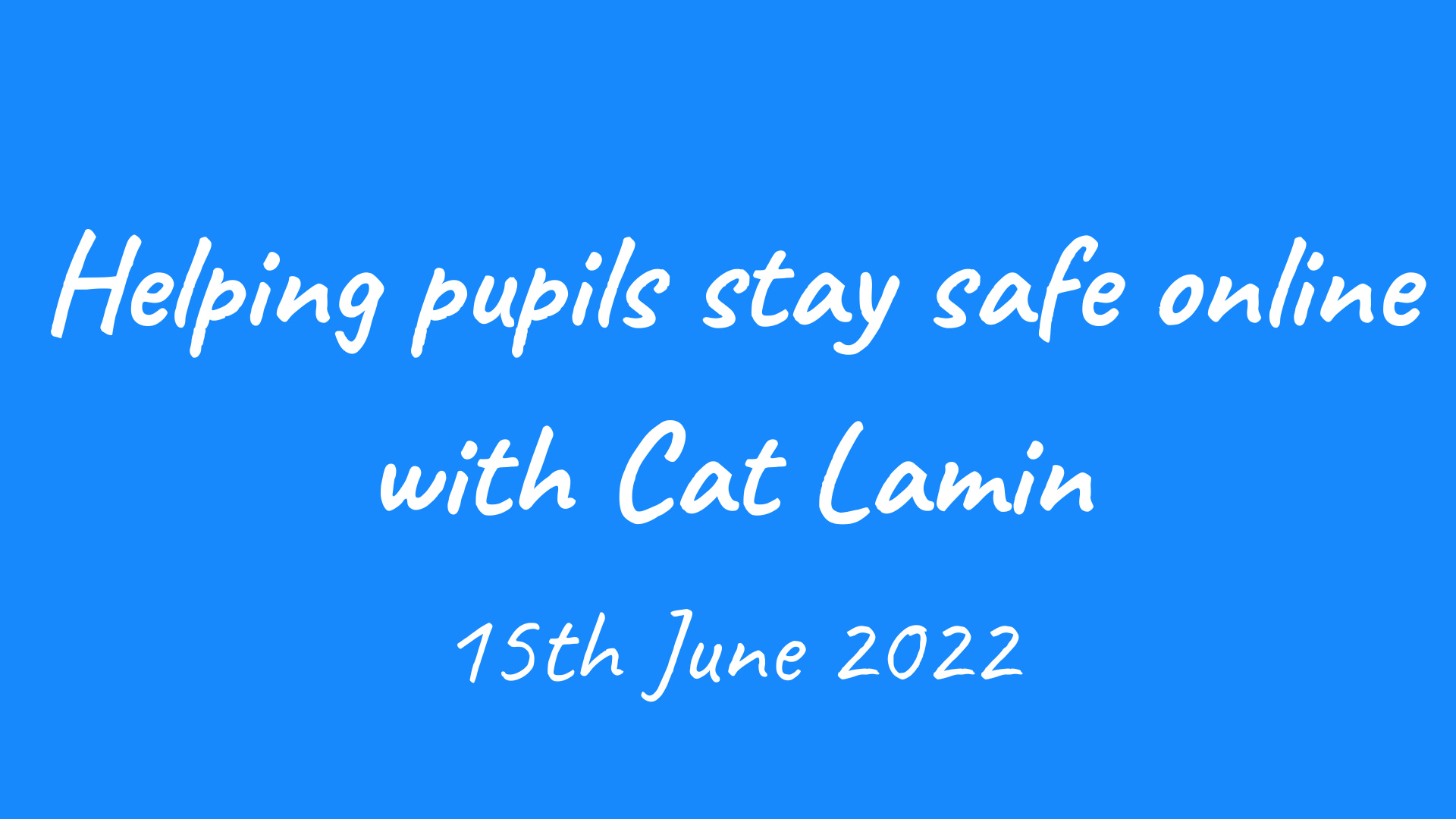 Helping pupils stay safe online with Cat Lamin

15th June 2022